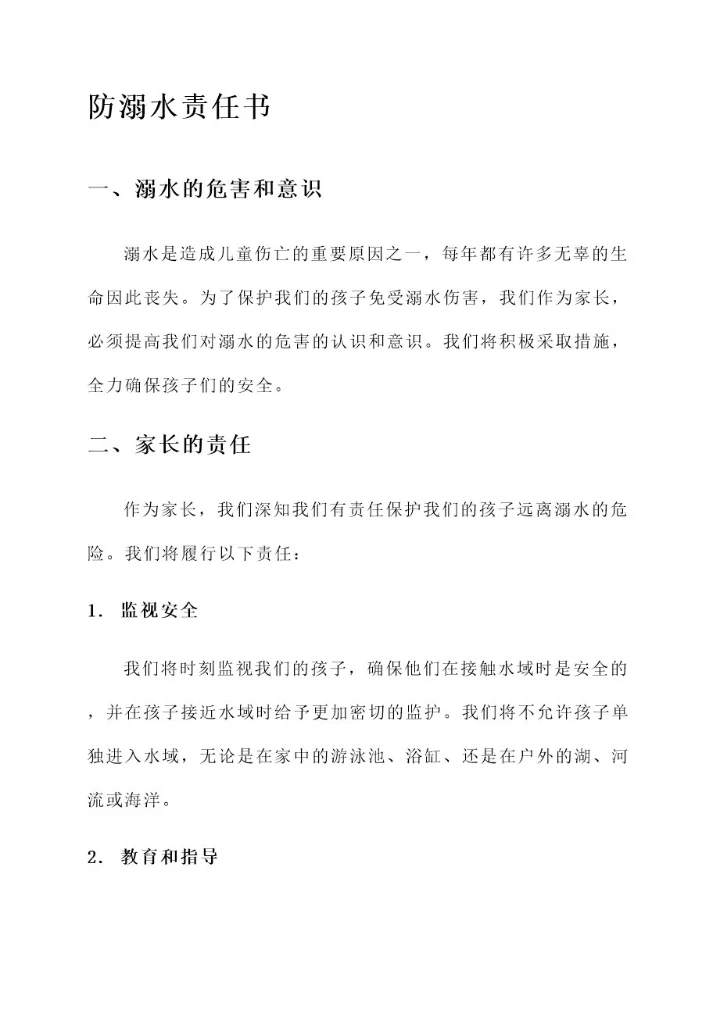 防溺水责任书

一、溺水的危害和意识

溺水是造成儿童伤亡的重要原因之一，每年都有许多无辜的生命因此丧失。为了保护我们的孩子免受溺水伤害，我们作为家长，必须提高我们对溺水的危害的认识和意识。我们将积极采取措施，全力确保孩子们的安全。

二、家长的责任

作为家长，我们深知我们有责任保护我们的孩子远离溺水的危险。我们将履行以下责任：

1. 监视安全

我们将时刻监视我们的孩子，确保他们在接触水域时是安全的，并在孩子接近水域时给予更加密切的监护。我们将不允许孩子单独进入水域，无论是在家中的游泳池、浴缸、还是在户外的湖、河流或海洋。

2. 教育和指导